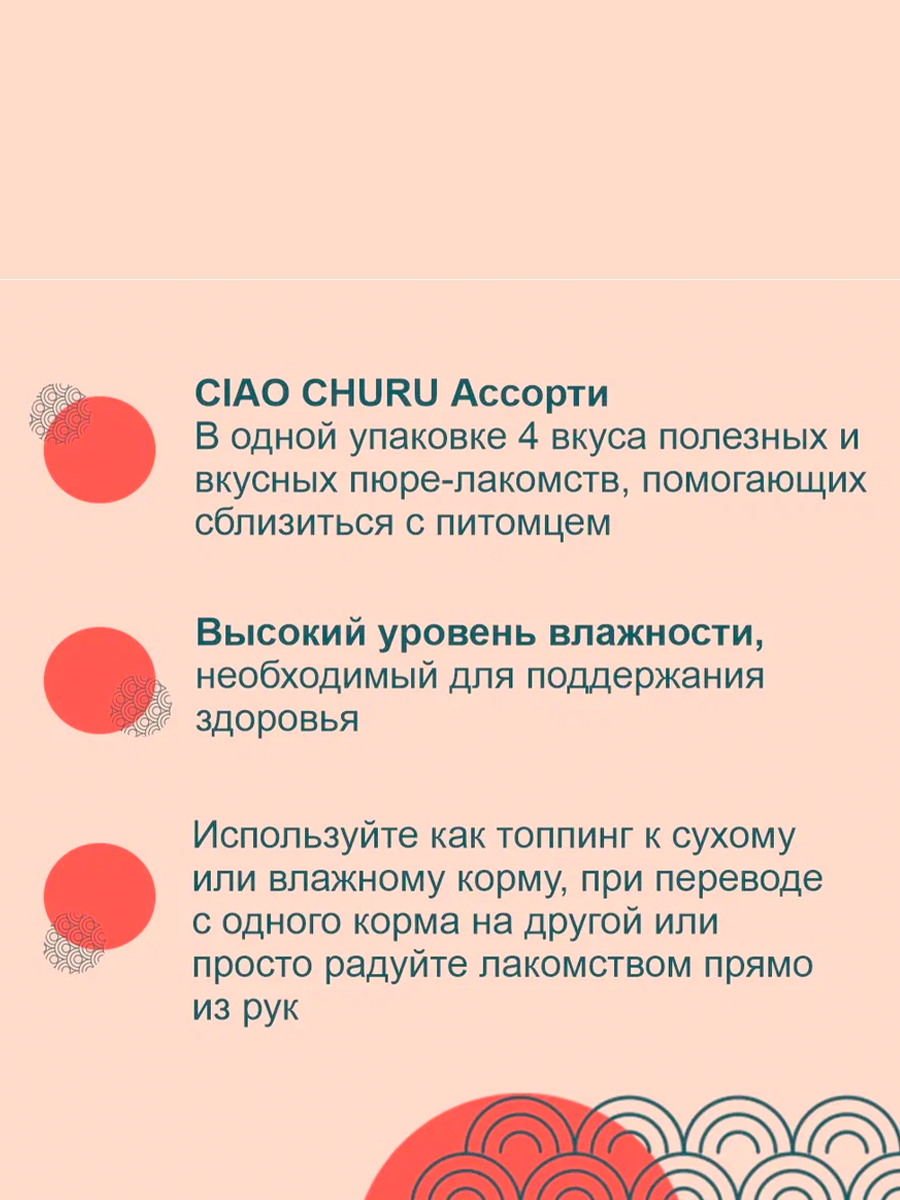 CIAO CHURU Ассорти
В одной упаковке 4 вкуса полезных и вкусных пюре-лакомств, помогающих сблизиться с питомцем

Высокий уровень влажности, необходимый для поддержания здоровья

Используйте как топпинг к сухому или влажному корму, при переводе с одного корма на другой или просто радуйте лакомством прямо из рук